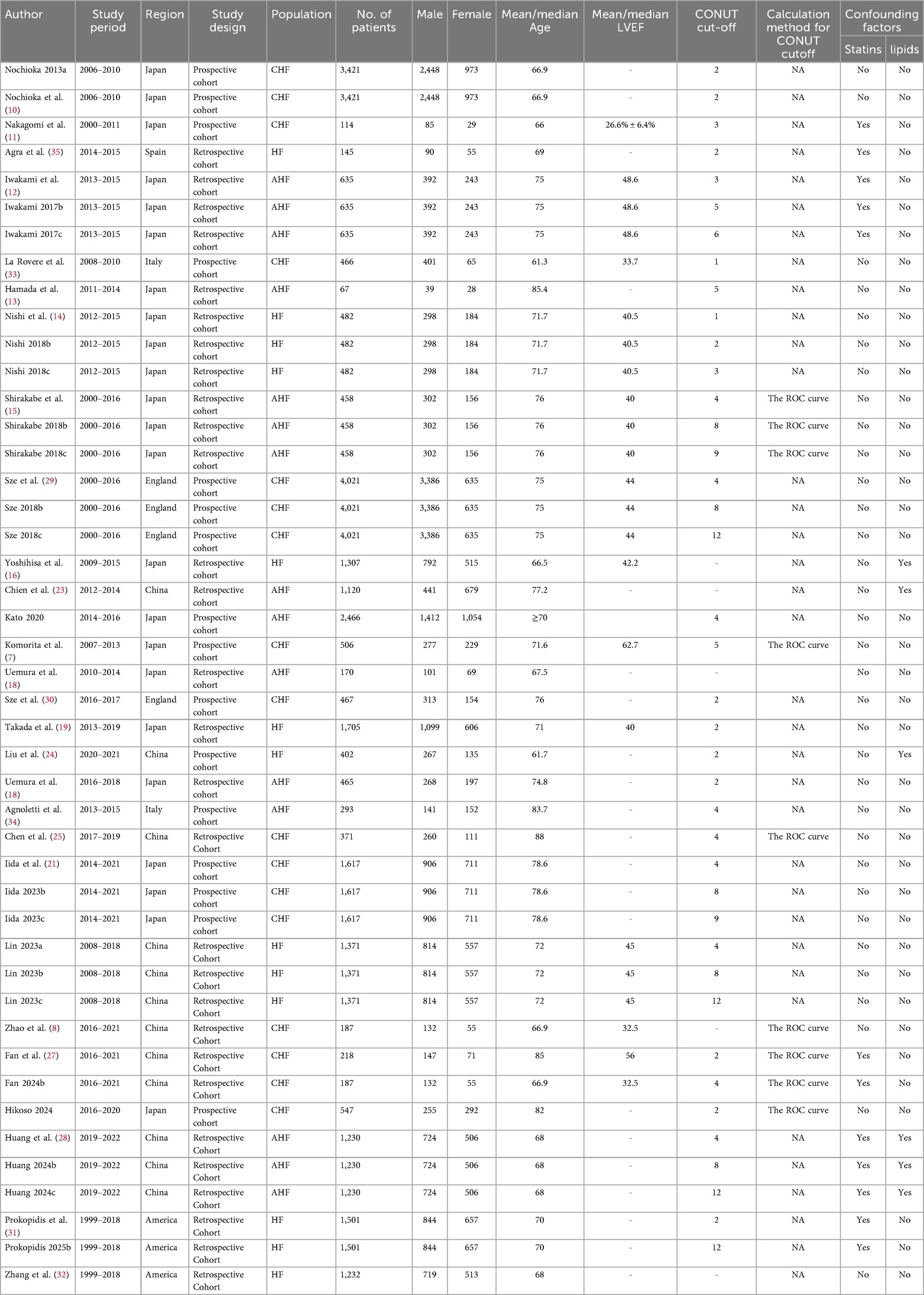 | Author | Study period | Region | Study design | Population | No. of patients | Male | Female | Mean/median Age | Mean/median LVEF | CONUT cut-off | Calculation method for CONUT cutoff | Confounding factors Statins | Confounding factors lipids |
|---|---|---|---|---|---|---|---|---|---|---|---|---|---|
| Nochioka 2013a | 2006–2010 | Japan | Prospective cohort | CHF | 3,421 | 2,448 | 973 | 66.9 | - | 2 | NA | No | No |
| Nochioka et al. (10) | 2006–2010 | Japan | Prospective cohort | CHF | 3,421 | 2,448 | 973 | 66.9 | - | 2 | NA | No | No |
| Nakagomi et al. (11) | 2000–2011 | Japan | Prospective cohort | CHF | 114 | 85 | 29 | 66 | 26.6% ± 6.4% | 3 | NA | Yes | No |
| Agra et al. (35) | 2014–2015 | Spain | Retrospective cohort | HF | 145 | 90 | 55 | 69 | - | 2 | NA | Yes | No |
| Iwakami et al. (12) | 2013–2015 | Japan | Retrospective cohort | AHF | 635 | 392 | 243 | 75 | 48.6 | 3 | NA | Yes | No |
| Iwakami 2017b | 2013–2015 | Japan | Retrospective cohort | AHF | 635 | 392 | 243 | 75 | 48.6 | 5 | NA | Yes | No |
| Iwakami 2017c | 2013–2015 | Japan | Retrospective cohort | AHF | 635 | 392 | 243 | 75 | 48.6 | 6 | NA | Yes | No |
| La Rovere et al. (33) | 2008–2010 | Italy | Prospective cohort | CHF | 466 | 401 | 65 | 61.3 | 33.7 | 1 | NA | No | No |
| Hamada et al. (13) | 2011–2014 | Japan | Retrospective cohort | AHF | 67 | 39 | 28 | 85.4 | - | 5 | NA | No | No |
| Nishi et al. (14) | 2012–2015 | Japan | Retrospective cohort | HF | 482 | 298 | 184 | 71.7 | 40.5 | 1 | NA | No | No |
| Nishi 2018b | 2012–2015 | Japan | Retrospective cohort | HF | 482 | 298 | 184 | 71.7 | 40.5 | 2 | NA | No | No |
| Nishi 2018c | 2012–2015 | Japan | Retrospective cohort | HF | 482 | 298 | 184 | 71.7 | 40.5 | 3 | NA | No | No |
| Shirakabe et al. (15) | 2000–2016 | Japan | Retrospective cohort | AHF | 458 | 302 | 156 | 76 | 40 | 4 | The ROC curve | No | No |
| Shirakabe 2018b | 2000–2016 | Japan | Retrospective cohort | AHF | 458 | 302 | 156 | 76 | 40 | 8 | The ROC curve | No | No |
| Shirakabe 2018c | 2000–2016 | Japan | Retrospective cohort | AHF | 458 | 302 | 156 | 76 | 40 | 9 | The ROC curve | No | No |
| Sze et al. (29) | 2000–2016 | England | Prospective cohort | CHF | 4,021 | 3,386 | 635 | 75 | 44 | 4 | NA | No | No |
| Sze 2018b | 2000–2016 | England | Prospective cohort | CHF | 4,021 | 3,386 | 635 | 75 | 44 | 8 | NA | No | No |
| Sze 2018c | 2000–2016 | England | Prospective cohort | CHF | 4,021 | 3,386 | 635 | 75 | 44 | 12 | NA | No | No |
| Yoshihisa et al. (16) | 2009–2015 | Japan | Retrospective cohort | HF | 1,307 | 792 | 515 | 66.5 | 42.2 | - | NA | No | Yes |
| Chien et al. (23) | 2012–2014 | China | Retrospective cohort | AHF | 1,120 | 441 | 679 | 77.2 | - | - | NA | No | Yes |
| Kato 2020 | 2014–2016 | Japan | Prospective cohort | AHF | 2,466 | 1,412 | 1,054 | ≥70 | | 4 | NA | No | No |
| Komorita et al. (7) | 2007–2013 | Japan | Prospective cohort | CHF | 506 | 277 | 229 | 71.6 | 62.7 | 5 | The ROC curve | No | No |
| Uemura et al. (18) | 2010–2014 | Japan | Retrospective cohort | AHF | 170 | 101 | 69 | 67.5 | - | - | | No | No |
| Sze et al. (30) | 2016–2017 | England | Prospective cohort | CHF | 467 | 313 | 154 | 76 | - | 2 | NA | No | No |
| Takada et al. (19) | 2013–2019 | Japan | Retrospective cohort | HF | 1,705 | 1,099 | 606 | 71 | 40 | 2 | NA | No | No |
| Liu et al. (24) | 2020–2021 | China | Prospective cohort | HF | 402 | 267 | 135 | 61.7 | - | 2 | NA | No | Yes |
| Uemura et al. (18) | 2016–2018 | Japan | Retrospective cohort | AHF | 465 | 268 | 197 | 74.8 | - | 2 | NA | No | No |
| Agnoletti et al. (34) | 2013–2015 | Italy | Prospective cohort | AHF | 293 | 141 | 152 | 83.7 | - | 4 | NA | No | No |
| Chen et al. (25) | 2017–2019 | China | Retrospective Cohort | CHF | 371 | 260 | 111 | 88 | - | 4 | The ROC curve | No | No |
| Iida et al. (21) | 2014–2021 | Japan | Prospective cohort | CHF | 1,617 | 906 | 711 | 78.6 | - | 4 | NA | No | No |
| Iida 2023b | 2014–2021 | Japan | Prospective cohort | CHF | 1,617 | 906 | 711 | 78.6 | - | 8 | NA | No | No |
| Iida 2023c | 2014–2021 | Japan | Prospective cohort | CHF | 1,617 | 906 | 711 | 78.6 | - | 9 | NA | No | No |
| Lin 2023a | 2008–2018 | China | Retrospective Cohort | HF | 1,371 | 814 | 557 | 72 | 45 | 4 | NA | No | No |
| Lin 2023b | 2008–2018 | China | Retrospective Cohort | HF | 1,371 | 814 | 557 | 72 | 45 | 8 | NA | No | No |
| Lin 2023c | 2008–2018 | China | Retrospective Cohort | HF | 1,371 | 814 | 557 | 72 | 45 | 12 | NA | No | No |
| Zhao et al. (8) | 2016–2021 | China | Retrospective Cohort | CHF | 187 | 132 | 55 | 66.9 | 32.5 | - | The ROC curve | No | No |
| Fan et al. (27) | 2016–2021 | China | Retrospective Cohort | CHF | 218 | 147 | 71 | 85 | 56 | 2 | The ROC curve | Yes | No |
| Fan 2024b | 2016–2021 | China | Retrospective Cohort | CHF | 187 | 132 | 55 | 66.9 | 32.5 | 4 | The ROC curve | Yes | No |
| Hikoso 2024 | 2016–2020 | Japan | Prospective cohort | CHF | 547 | 255 | 292 | 82 | - | 2 | The ROC curve | No | No |
| Huang et al. (28) | 2019–2022 | China | Retrospective Cohort | AHF | 1,230 | 724 | 506 | 68 | - | 4 | NA | Yes | Yes |
| Huang 2024b | 2019–2022 | China | Retrospective Cohort | AHF | 1,230 | 724 | 506 | 68 | - | 8 | NA | Yes | Yes |
| Huang 2024c | 2019–2022 | China | Retrospective Cohort | AHF | 1,230 | 724 | 506 | 68 | - | 12 | NA | Yes | Yes |
| Prokopidis et al. (31) | 1999–2018 | America | Retrospective Cohort | HF | 1,501 | 844 | 657 | 70 | - | 2 | NA | Yes | No |
| Prokopidis 2025b | 1999–2018 | America | Retrospective Cohort | HF | 1,501 | 844 | 657 | 70 | - | 12 | NA | Yes | No |
| Zhang et al. (32) | 1999–2018 | America | Retrospective Cohort | HF | 1,232 | 719 | 513 | 68 | - | - | NA | No | No |